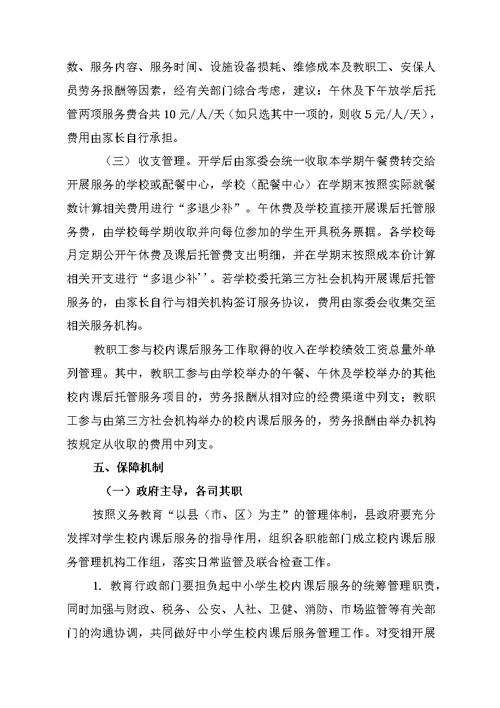 数、服务内容、服务时间、设施设备损耗、维修成本及教职工、安保人员劳务报酬等因素，经有关部门综合考虑，建议：午休及下午放学后托管两项服务费合共 10 元/人/天（如只选其中一项的，则收 5 元/人/天），费用由家长自行承担。

（三）收支管理。开学后由家委会统一收取本学期午餐费转交给开展服务的学校或配餐中心，学校（配餐中心）在学期末按照实际就餐数计算相关费用进行“多退少补”。午休费及学校直接开展课后托管服务费，由学校每学期收取并向每位参加的学生开具税务票据。各学校每月定期公开午休费及课后托管费支出明细，并在学期末按照成本价计算相关开支进行“多退少补’’。若学校委托第三方社会机构开展课后托管服务的，由家长自行与相关机构签订服务协议，费用由家委会收集交至相关服务机构。

教职工参与校内课后服务工作取得的收入在学校绩效工资总量外单列管理。其中，教职工参与由学校举办的午餐、午休及学校举办的其他校内课后托管服务项目的，劳务报酬从相对应的经费渠道中列支；教职工参与由第三方社会机构举办的校内课后服务的，劳务报酬由举办机构按规定从收取的费用中列支。

五、保障机制

（一）政府主导，各司其职

按照义务教育“以县（市、区）为主”的管理体制，县政府要充分发挥对学生校内课后服务的指导作用，组织各职能部门成立校内课后服务管理机构工作组，落实日常监管及联合检查工作。

1. 教育行政部门要担负起中小学生校内课后服务的统筹管理职责，同时加强与财政、税务、公安、人社、卫健、消防、市场监管等有关部门的沟通协调，共同做好中小学生校内课后服务管理工作。对变相开展